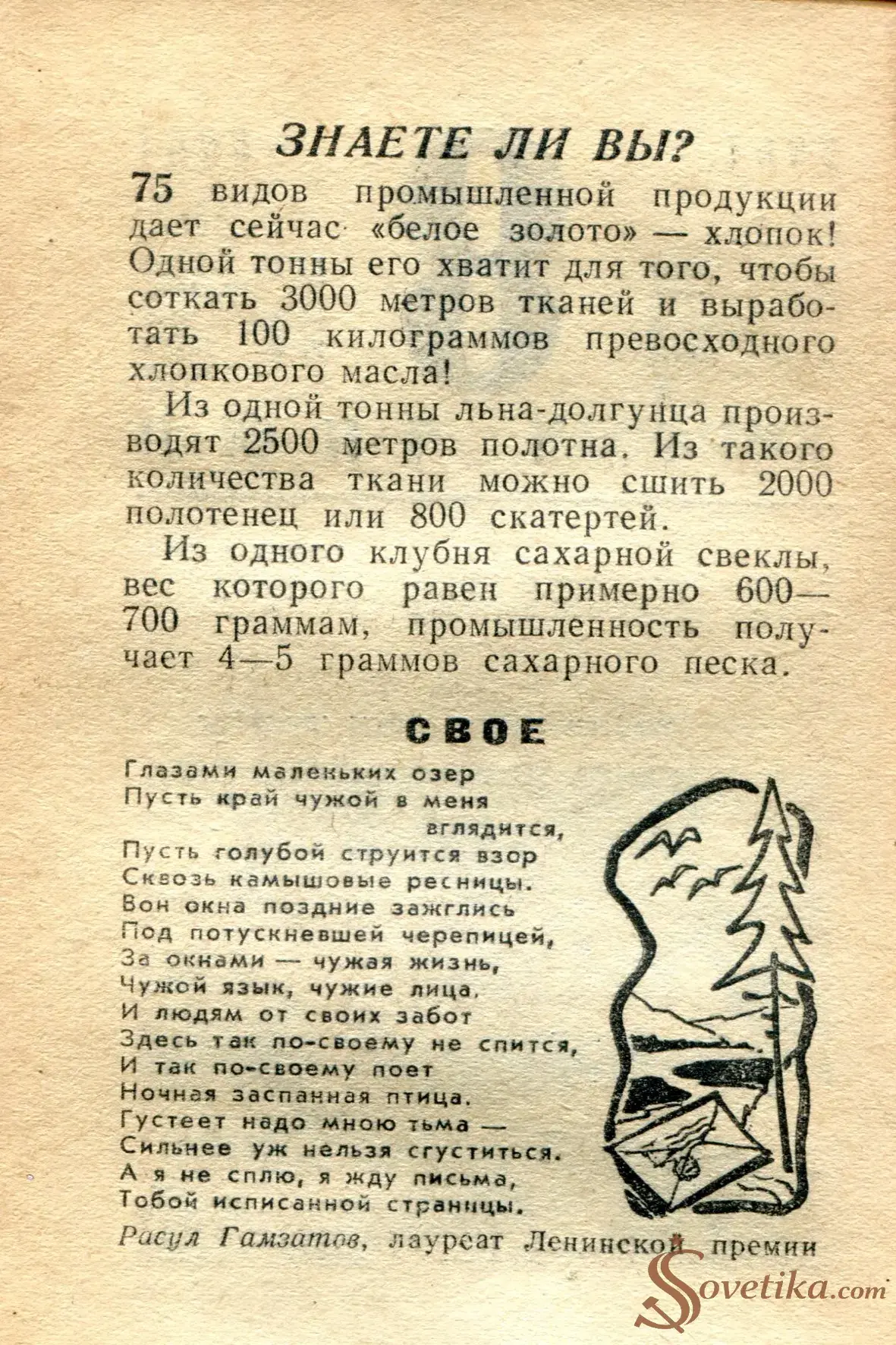 ЗНАЕТЕ ЛИ ВЫ?

75 видов промышленной продукции дает сейчас «белое золото» — хлопок! Одной тонны его хватит для того, чтобы соткать 3000 метров тканей и выработать 100 килограммов превосходного хлопкового масла!

Из одной тонны льна-долгунца производят 2500 метров полотна. Из такого количества ткани можно сшить 2000 полотенец или 800 скатертей.

Из одного клубня сахарной свеклы, вес которого равен примерно 600—700 граммам, промышленность получает 4—5 граммов сахарного песка.

СВОЕ

Глазами маленьких озер
Пусть край чужой в меня
вглядится,
Пусть голубой струится взор
Сквозь камышовые ресницы.
Вон окна поздние зажглись
Под потускневшей черепицей,
За окнами — чужая жизнь,
Чужой язык, чужие лица.
И людям от своих забот
Здесь так по-своему не спится,
И так по-своему поет
Ночная заспанная птица.
Густеет надо мною тьма —
Сильнее уж нельзя сгуститься.
А я не сплю, я жду письма,
Тобой исписанной страницы.

Расул Гамзатов, лауреат Ленинской премии

Sovetika.com